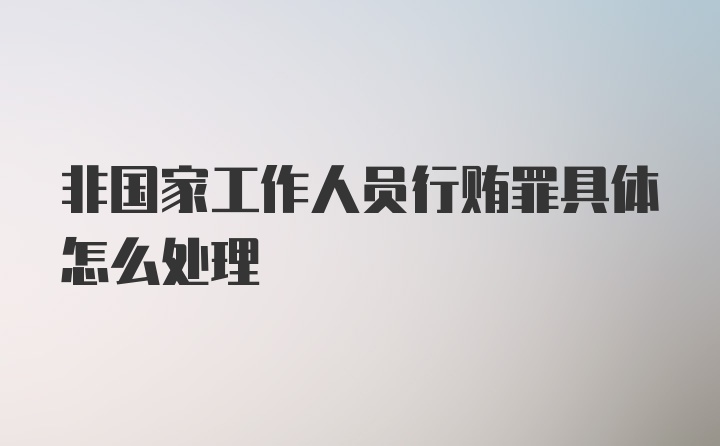 非国家工作人员行贿罪具体怎么处理